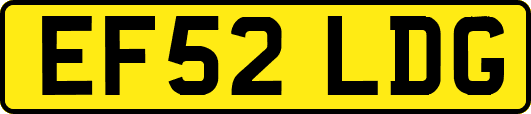 EF52 LDG